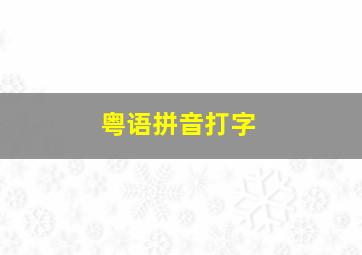 粤语拼音打字